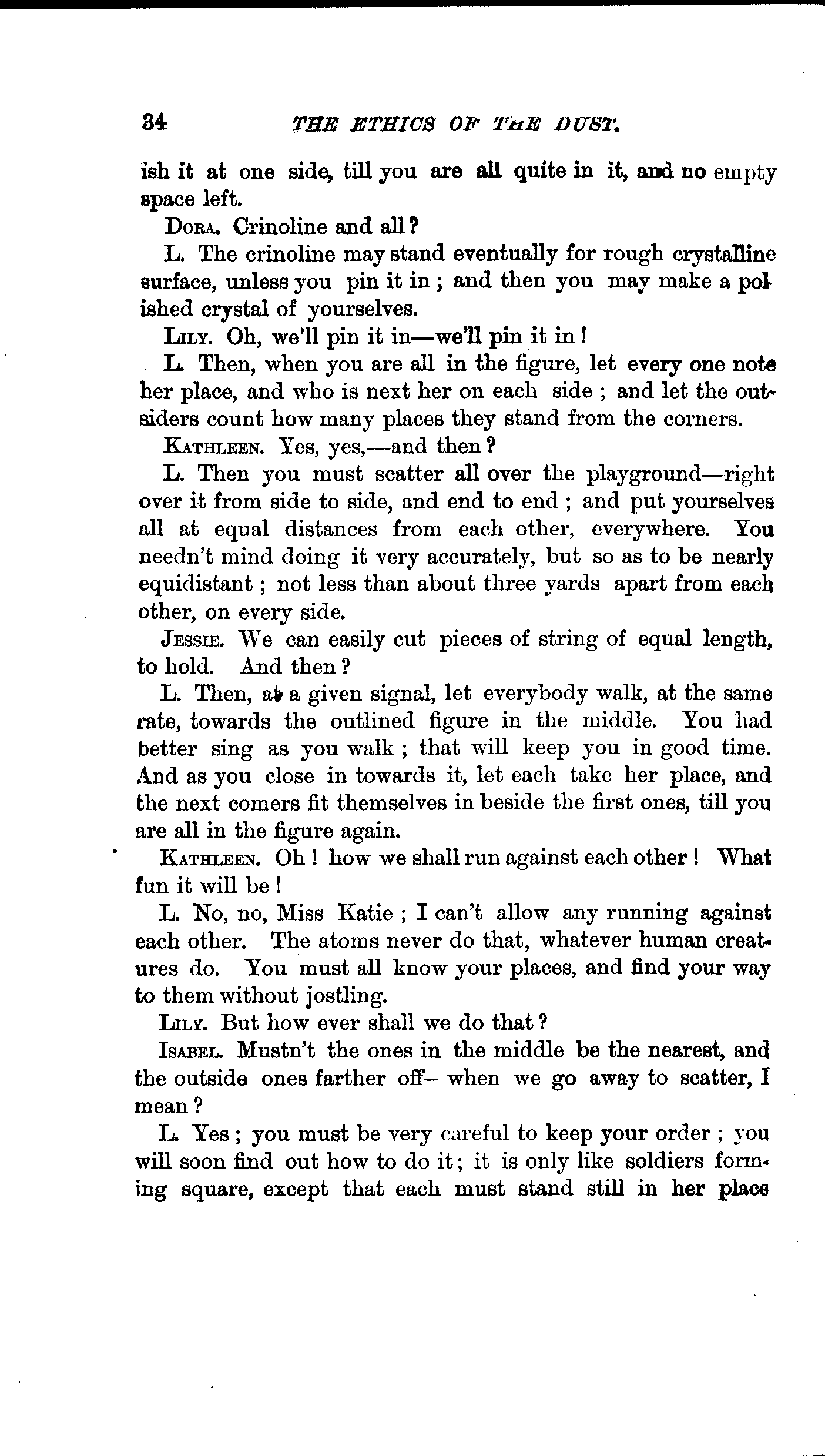 34 THE ETHICS OF THE DUST.

ish it at one side, till you are all quite in it, and no empty space left.

DORA. Crinoline and all?

L. The crinoline may stand eventually for rough crystalline surface, unless you pin it in; and then you may make a polished crystal of yourselves.

LILY. Oh, we'll pin it in—we'll pin it in!

L. Then, when you are all in the figure, let every one note her place, and who is next her on each side; and let the outsiders count how many places they stand from the corners.

KATHLEEN. Yes, yes,—and then?

L. Then you must scatter all over the playground—right over it from side to side, and end to end; and put yourselves all at equal distances from each other, everywhere. You needn't mind doing it very accurately, but so as to be nearly equidistant; not less than about three yards apart from each other, on every side.

JESSIE. We can easily cut pieces of string of equal length, to hold. And then?

L. Then, at a given signal, let everybody walk, at the same rate, towards the outlined figure in the middle. You had better sing as you walk; that will keep you in good time. And as you close in towards it, let each take her place, and the next comers fit themselves in beside the first ones, till you are all in the figure again.

KATHLEEN. Oh! how we shall run against each other! What fun it will be!

L. No, no, Miss Katie; I can't allow any running against each other. The atoms never do that, whatever human creatures do. You must all know your places, and find your way to them without jostling.

LILY. But how ever shall we do that?

ISABEL. Mustn't the ones in the middle be the nearest, and the outside ones farther off– when we go away to scatter, I mean?

L. Yes; you must be very careful to keep your order; you will soon find out how to do it; it is only like soldiers forming square, except that each must stand still in her place